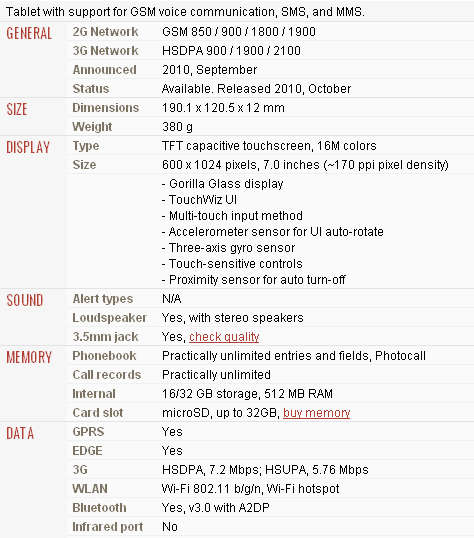 Tablet with support for GSM voice communication, SMS, and MMS.

| | | |
|---|---|---|
| GENERAL | 2G Network | GSM 850 / 900 / 1800 / 1900 |
| | 3G Network | HSDPA 900 / 1900 / 2100 |
| | Announced | 2010, September |
| | Status | Available. Released 2010, October |
| SIZE | Dimensions | 190.1 x 120.5 x 12 mm |
| | Weight | 380 g |
| DISPLAY | Type | TFT capacitive touchscreen, 16M colors |
| | Size | 600 x 1024 pixels, 7.0 inches (~170 ppi pixel density) |
| | | - Gorilla Glass display<br>- TouchWiz UI<br>- Multi-touch input method<br>- Accelerometer sensor for UI auto-rotate<br>- Three-axis gyro sensor<br>- Touch-sensitive controls<br>- Proximity sensor for auto turn-off |
| SOUND | Alert types | N/A |
| | Loudspeaker | Yes, with stereo speakers |
| | 3.5mm jack | Yes, check quality |
| MEMORY | Phonebook | Practically unlimited entries and fields, Photocall |
| | Call records | Practically unlimited |
| | Internal | 16/32 GB storage, 512 MB RAM |
| | Card slot | microSD, up to 32GB, buy memory |
| DATA | GPRS | Yes |
| | EDGE | Yes |
| | 3G | HSDPA, 7.2 Mbps; HSUPA, 5.76 Mbps |
| | WLAN | Wi-Fi 802.11 b/g/n, Wi-Fi hotspot |
| | Bluetooth | Yes, v3.0 with A2DP |
| | Infrared port | No |